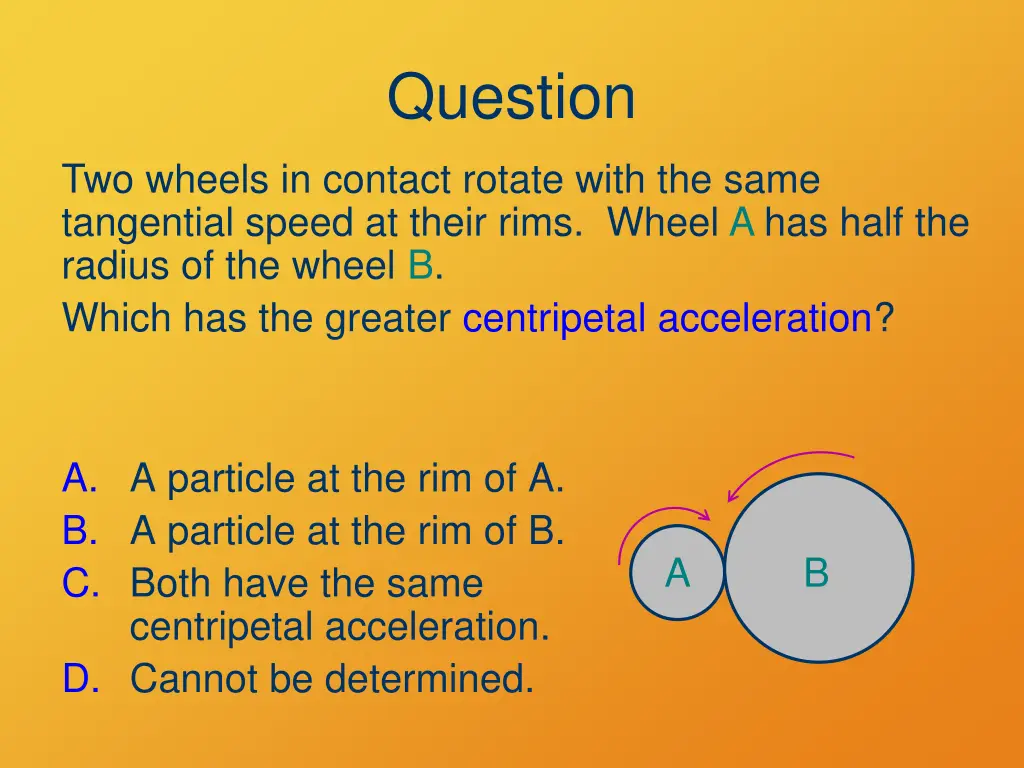 Question

Two wheels in contact rotate with the same tangential speed at their rims. Wheel A has half the radius of the wheel B.

Which has the greater centripetal acceleration?

A. A particle at the rim of A.
B. A particle at the rim of B.
C. Both have the same centripetal acceleration.
D. Cannot be determined.

A

B